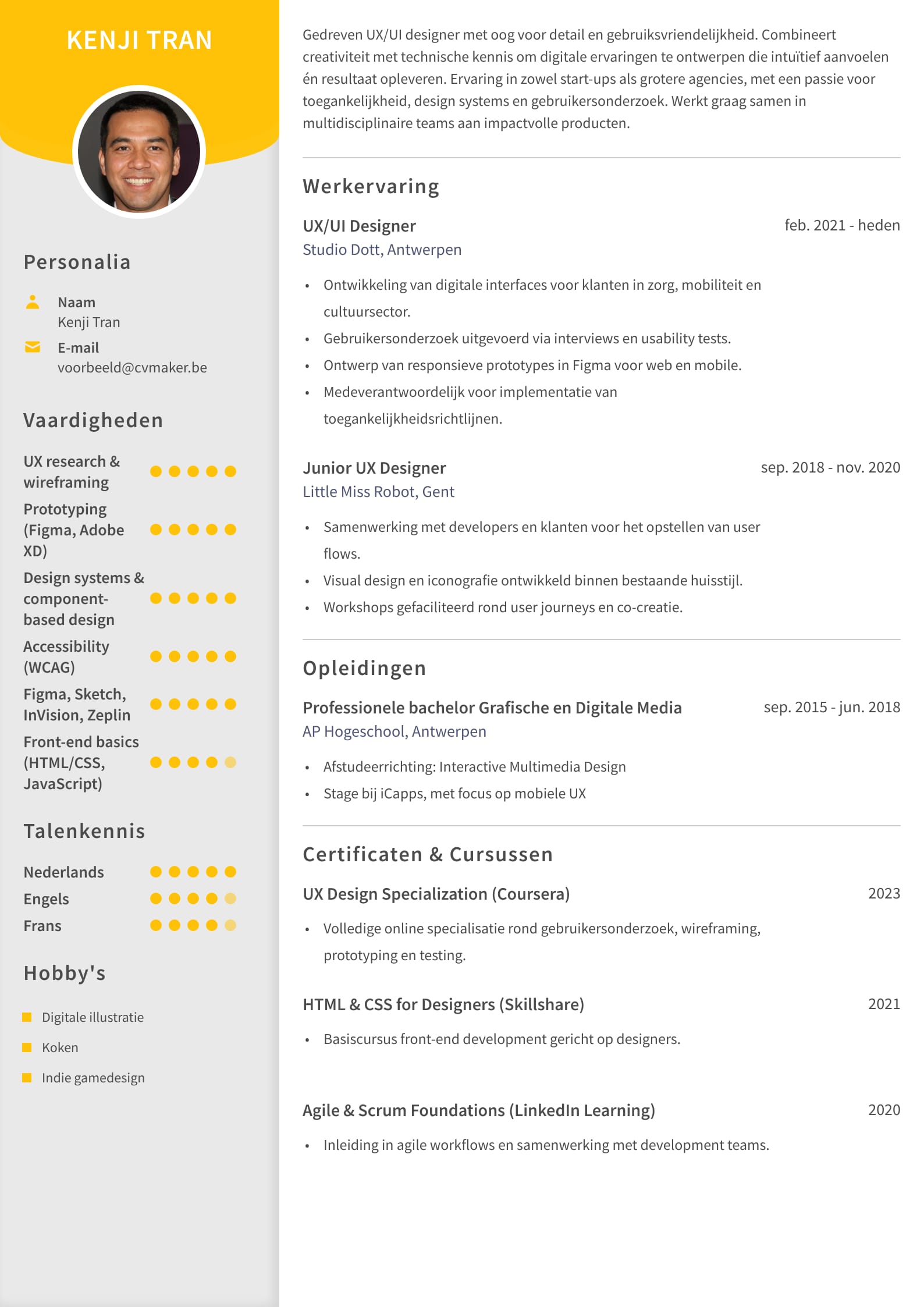 KENJI TRAN

Personalia

Naam
Kenji Tran

E-mail
voorbeeld@cvmaker.be

Vaardigheden

UX research & wireframing

Prototyping (Figma, Adobe XD)

Design systems & component-based design

Accessibility (WCAG)

Figma, Sketch, InVision, Zeplin

Front-end basics (HTML/CSS, JavaScript)

Talenkennis

Nederlands
Engels
Frans

Hobby's

Digitale illustratie
Koken
Indie gamedesign

Gedreven UX/UI designer met oog voor detail en gebruiksvriendelijkheid. Combineert creativiteit met technische kennis om digitale ervaringen te ontwerpen die intuïtief aanvoelen én resultaat opleveren. Ervaring in zowel start-ups als grotere agencies, met een passie voor toegankelijkheid, design systems en gebruikersonderzoek. Werkt graag samen in multidisciplinaire teams aan impactvolle producten.

Werkervaring

UX/UI Designer
feb. 2021 - heden
Studio Dott, Antwerpen

• Ontwikkeling van digitale interfaces voor klanten in zorg, mobiliteit en cultuursector.
• Gebruikersonderzoek uitgevoerd via interviews en usability tests.
• Ontwerp van responsieve prototypes in Figma voor web en mobile.
• Medeverantwoordelijk voor implementatie van toegankelijkheidsrichtlijnen.

Junior UX Designer
sep. 2018 - nov. 2020
Little Miss Robot, Gent

• Samenwerking met developers en klanten voor het opstellen van user flows.
• Visual design en iconografie ontwikkeld binnen bestaande huisstijl.
• Workshops gefaciliteerd rond user journeys en co-creatie.

Opleidingen

Professionele bachelor Grafische en Digitale Media
sep. 2015 - jun. 2018
AP Hogeschool, Antwerpen

• Afstudeerrichting: Interactive Multimedia Design
• Stage bij iCapps, met focus op mobiele UX

Certificaten & Cursussen

UX Design Specialization (Coursera)
2023

• Volledige online specialisatie rond gebruikersonderzoek, wireframing, prototyping en testing.

HTML & CSS for Designers (Skillshare)
2021

• Basiscursus front-end development gericht op designers.

Agile & Scrum Foundations (LinkedIn Learning)
2020

• Inleiding in agile workflows en samenwerking met development teams.